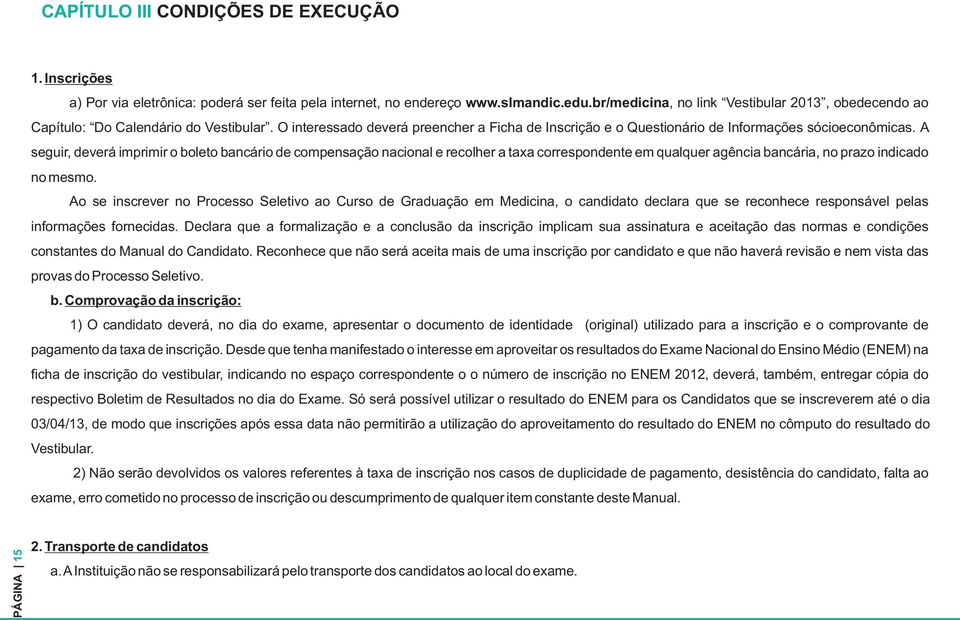 CAPÍTULO III CONDIÇÕES DE EXECUÇÃO

1. Inscrições

a) Por via eletrônica: poderá ser feita pela internet, no endereço www.slmandic.edu.br/medicina, no link "Vestibular 2013", obedecendo ao Capítulo: "Do Calendário do Vestibular". O interessado deverá preencher a Ficha de Inscrição e o Questionário de Informações sócioeconômicas. A seguir, deverá imprimir o boleto bancário de compensação nacional e recolher a taxa correspondente em qualquer agência bancária, no prazo indicado no mesmo.

Ao se inscrever no Processo Seletivo ao Curso de Graduação em Medicina, o candidato declara que se reconhece responsável pelas informações fornecidas. Declara que a formalização e a conclusão da inscrição implicam sua assinatura e aceitação das normas e condições constantes do Manual do Candidato. Reconhece que não será aceita mais de uma inscrição por candidato e que não haverá revisão e nem vista das provas do Processo Seletivo.

b. Comprovação da inscrição:

1) O candidato deverá, no dia do exame, apresentar o documento de identidade (original) utilizado para a inscrição e o comprovante de pagamento da taxa de inscrição. Desde que tenha manifestado o interesse em aproveitar os resultados do Exame Nacional do Ensino Médio (ENEM) na ficha de inscrição do vestibular, indicando no espaço correspondente o o número de inscrição no ENEM 2012, deverá, também, entregar cópia do respectivo Boletim de Resultados no dia do Exame. Só será possível utilizar o resultado do ENEM para os Candidatos que se inscreverem até o dia 03/04/13, de modo que inscrições após essa data não permitirão a utilização do aproveitamento do resultado do ENEM no cômputo do resultado do Vestibular.

2) Não serão devolvidos os valores referentes à taxa de inscrição nos casos de duplicidade de pagamento, desistência do candidato, falta ao exame, erro cometido no processo de inscrição ou descumprimento de qualquer item constante deste Manual.

2. Transporte de candidatos

a. A Instituição não se responsabilizará pelo transporte dos candidatos ao local do exame.

PÁGINA | 15